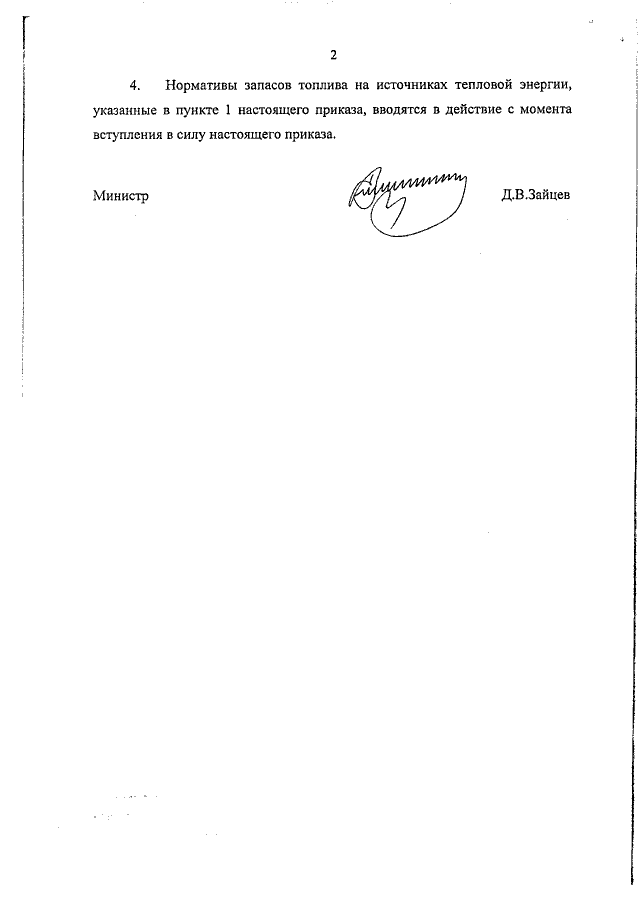 2

4. Нормативы запасов топлива на источниках тепловой энергии, указанные в пункте 1 настоящего приказа, вводятся в действие с момента вступления в силу настоящего приказа.

Министр Д.В.Зайцев